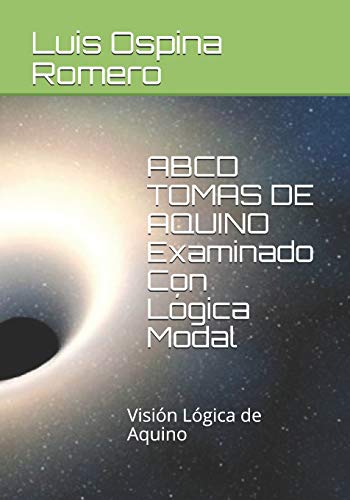 Luis Ospina Romero

ABCD TOMAS DE AQUINO Examinado Con Lógica Modal

Visión Lógica de Aquino